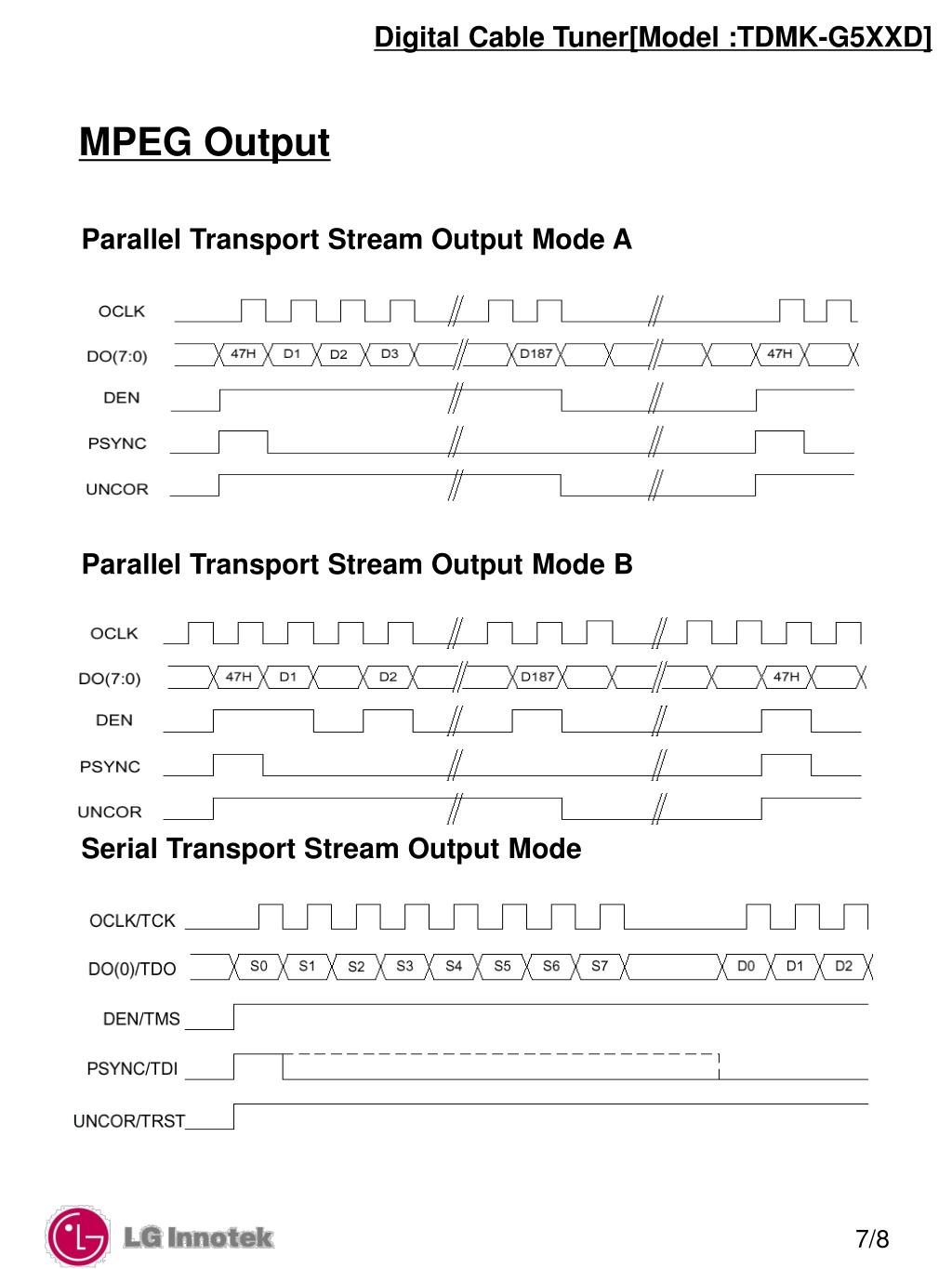 Digital Cable Tuner[Model :TDMK-G5XXD]

MPEG Output

Parallel Transport Stream Output Mode A

OCLK
DO(7:0)
47H
D1
D2
D3
D187
47H
DEN
PSYNC
UNCOR

Parallel Transport Stream Output Mode B

OCLK
DO(7:0)
47H
D1
D2
D187
47H
DEN
PSYNC
UNCOR

Serial Transport Stream Output Mode

OCLK/TCK
DO(0)/TDO
S0
S1
S2
S3
S4
S5
S6
S7
D0
D1
D2
DEN/TMS
PSYNC/TDI
UNCOR/TRST

LG Innotek

7/8